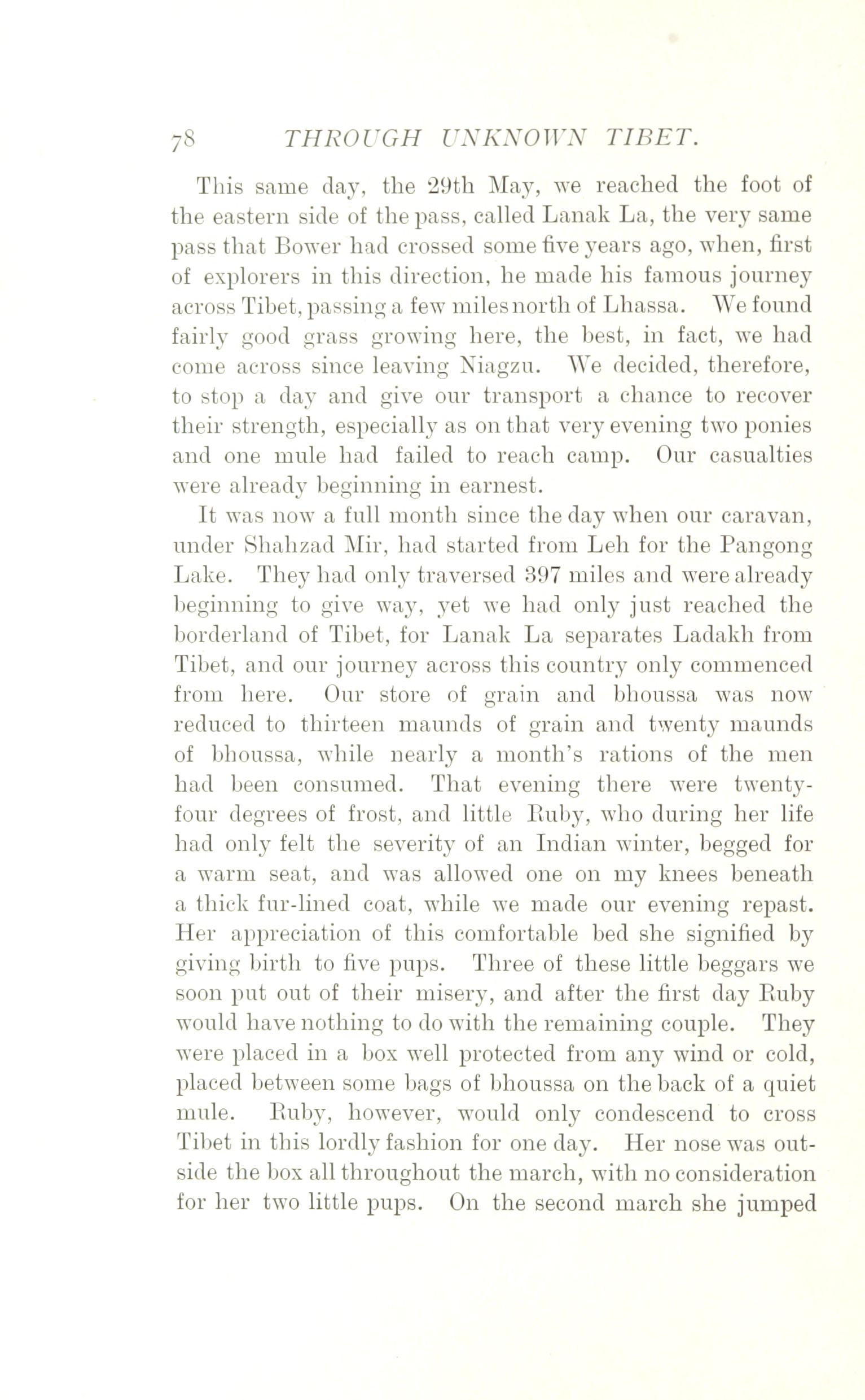 78 THROUGH UNKNOWN TIBET.

This same day, the 29th May, we reached the foot of the eastern side of the pass, called Lanak La, the very same pass that Bower had crossed some five years ago, when, first of explorers in this direction, he made his famous journey across Tibet, passing a few miles north of Lhassa. We found fairly good grass growing here, the best, in fact, we had come across since leaving Niagzu. We decided, therefore, to stop a day and give our transport a chance to recover their strength, especially as on that very evening two ponies and one mule had failed to reach camp. Our casualties were already beginning in earnest.

It was now a full month since the day when our caravan, under Shahzad Mir, had started from Leh for the Pangong Lake. They had only traversed 397 miles and were already beginning to give way, yet we had only just reached the borderland of Tibet, for Lanak La separates Ladakh from Tibet, and our journey across this country only commenced from here. Our store of grain and bhoussa was now reduced to thirteen maunds of grain and twenty maunds of bhoussa, while nearly a month's rations of the men had been consumed. That evening there were twenty-four degrees of frost, and little Ruby, who during her life had only felt the severity of an Indian winter, begged for a warm seat, and was allowed one on my knees beneath a thick fur-lined coat, while we made our evening repast. Her appreciation of this comfortable bed she signified by giving birth to five pups. Three of these little beggars we soon put out of their misery, and after the first day Ruby would have nothing to do with the remaining couple. They were placed in a box well protected from any wind or cold, placed between some bags of bhoussa on the back of a quiet mule. Ruby, however, would only condescend to cross Tibet in this lordly fashion for one day. Her nose was outside the box all throughout the march, with no consideration for her two little pups. On the second march she jumped